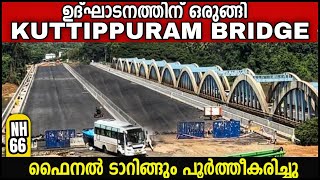 ഉദ്ഘാടനത്തിന് ഒരുങ്ങി
KUTTIPPURAM BRIDGE

NH 66

ഫൈനൽ ടാറിങ്ങും പൂർത്തീകരിച്ചു